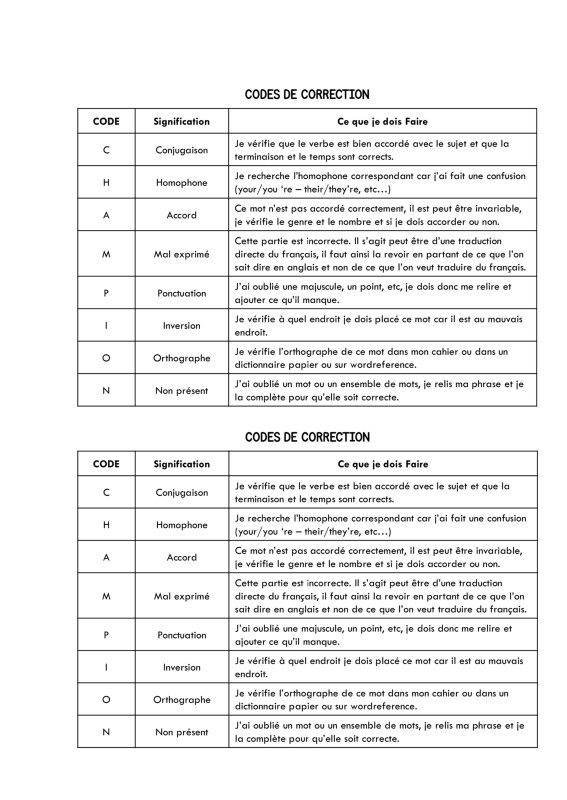 CODES DE CORRECTION

| CODE | Signification | Ce que je dois Faire |
|---|---|---|
| C | Conjugaison | Je vérifie que le verbe est bien accordé avec le sujet et que la terminaison et le temps sont corrects. |
| H | Homophone | Je recherche l'homophone correspondant car j'ai fait une confusion (your/you 're – their/they're, etc…) |
| A | Accord | Ce mot n'est pas accordé correctement, il est peut être invariable, je vérifie le genre et le nombre et si je dois accorder ou non. |
| M | Mal exprimé | Cette partie est incorrecte. Il s'agit peut être d'une traduction directe du français, il faut ainsi la revoir en partant de ce que l'on sait dire en anglais et non de ce que l'on veut traduire du français. |
| P | Ponctuation | J'ai oublié une majuscule, un point, etc, je dois donc me relire et ajouter ce qu'il manque. |
| I | Inversion | Je vérifie à quel endroit je dois placé ce mot car il est au mauvais endroit. |
| O | Orthographe | Je vérifie l'orthographe de ce mot dans mon cahier ou dans un dictionnaire papier ou sur wordreference. |
| N | Non présent | J'ai oublié un mot ou un ensemble de mots, je relis ma phrase et je la complète pour qu'elle soit correcte. |

CODES DE CORRECTION

| CODE | Signification | Ce que je dois Faire |
|---|---|---|
| C | Conjugaison | Je vérifie que le verbe est bien accordé avec le sujet et que la terminaison et le temps sont corrects. |
| H | Homophone | Je recherche l'homophone correspondant car j'ai fait une confusion (your/you 're – their/they're, etc…) |
| A | Accord | Ce mot n'est pas accordé correctement, il est peut être invariable, je vérifie le genre et le nombre et si je dois accorder ou non. |
| M | Mal exprimé | Cette partie est incorrecte. Il s'agit peut être d'une traduction directe du français, il faut ainsi la revoir en partant de ce que l'on sait dire en anglais et non de ce que l'on veut traduire du français. |
| P | Ponctuation | J'ai oublié une majuscule, un point, etc, je dois donc me relire et ajouter ce qu'il manque. |
| I | Inversion | Je vérifie à quel endroit je dois placé ce mot car il est au mauvais endroit. |
| O | Orthographe | Je vérifie l'orthographe de ce mot dans mon cahier ou dans un dictionnaire papier ou sur wordreference. |
| N | Non présent | J'ai oublié un mot ou un ensemble de mots, je relis ma phrase et je la complète pour qu'elle soit correcte. |